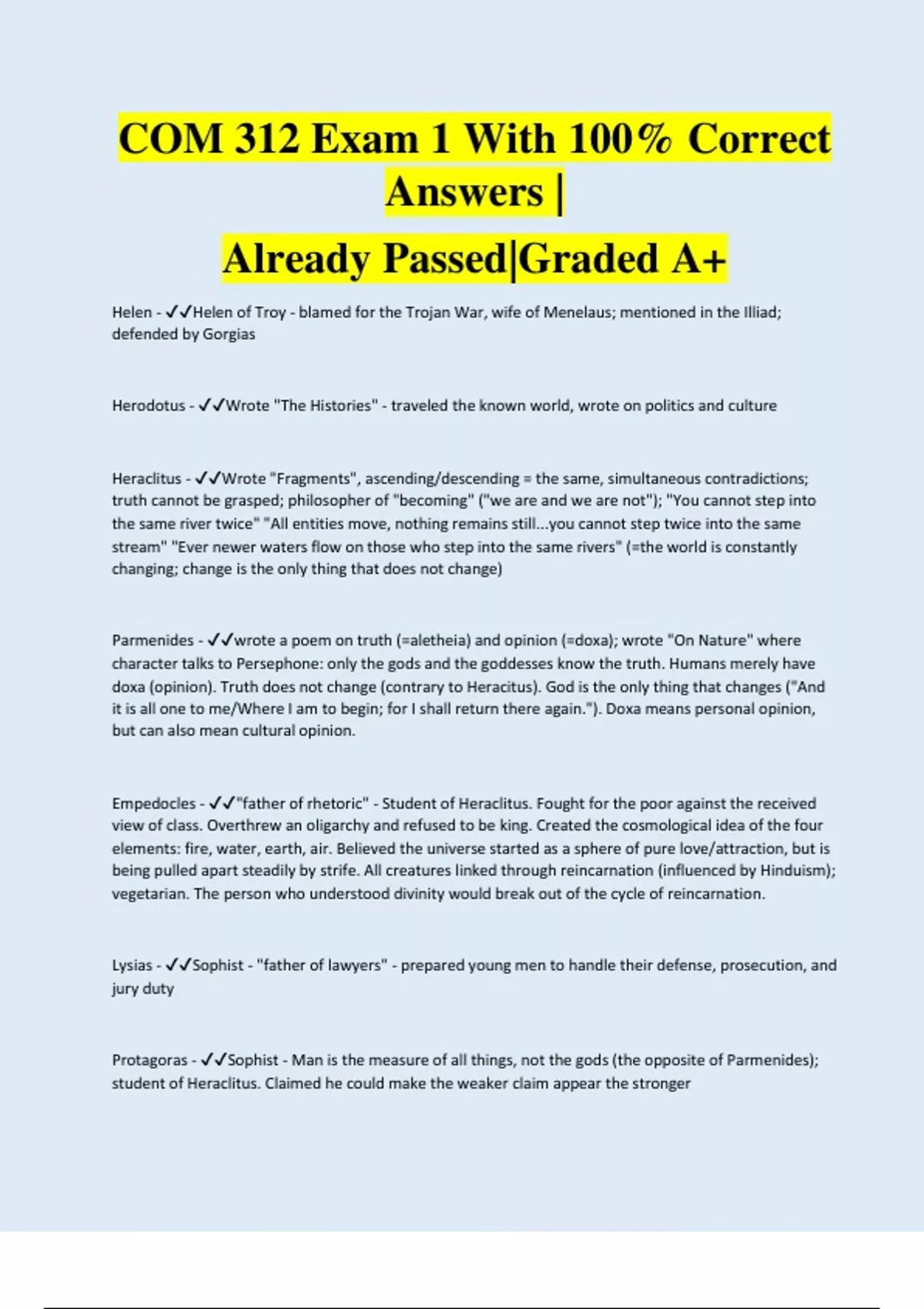 COM 312 Exam 1 With 100% Correct Answers |
Already Passed|Graded A+

Helen - ✓✓Helen of Troy - blamed for the Trojan War, wife of Menelaus; mentioned in the Illiad; defended by Gorgias

Herodotus - ✓✓Wrote "The Histories" - traveled the known world, wrote on politics and culture

Heraclitus - ✓✓Wrote "Fragments", ascending/descending = the same, simultaneous contradictions; truth cannot be grasped; philosopher of "becoming" ("we are and we are not"); "You cannot step into the same river twice" "All entities move, nothing remains still...you cannot step twice into the same stream" "Ever newer waters flow on those who step into the same rivers" (=the world is constantly changing; change is the only thing that does not change)

Parmenides - ✓✓wrote a poem on truth (=aletheia) and opinion (=doxa); wrote "On Nature" where character talks to Persephone: only the gods and the goddesses know the truth. Humans merely have doxa (opinion). Truth does not change (contrary to Heracitus). God is the only thing that changes ("And it is all one to me/Where I am to begin; for I shall return there again."). Doxa means personal opinion, but can also mean cultural opinion.

Empedocles - ✓✓"father of rhetoric" - Student of Heraclitus. Fought for the poor against the received view of class. Overthrew an oligarchy and refused to be king. Created the cosmological idea of the four elements: fire, water, earth, air. Believed the universe started as a sphere of pure love/attraction, but is being pulled apart steadily by strife. All creatures linked through reincarnation (influenced by Hinduism); vegetarian. The person who understood divinity would break out of the cycle of reincarnation.

Lysias - ✓✓Sophist - "father of lawyers" - prepared young men to handle their defense, prosecution, and jury duty

Protagoras - ✓✓Sophist - Man is the measure of all things, not the gods (the opposite of Parmenides); student of Heraclitus. Claimed he could make the weaker claim appear the stronger